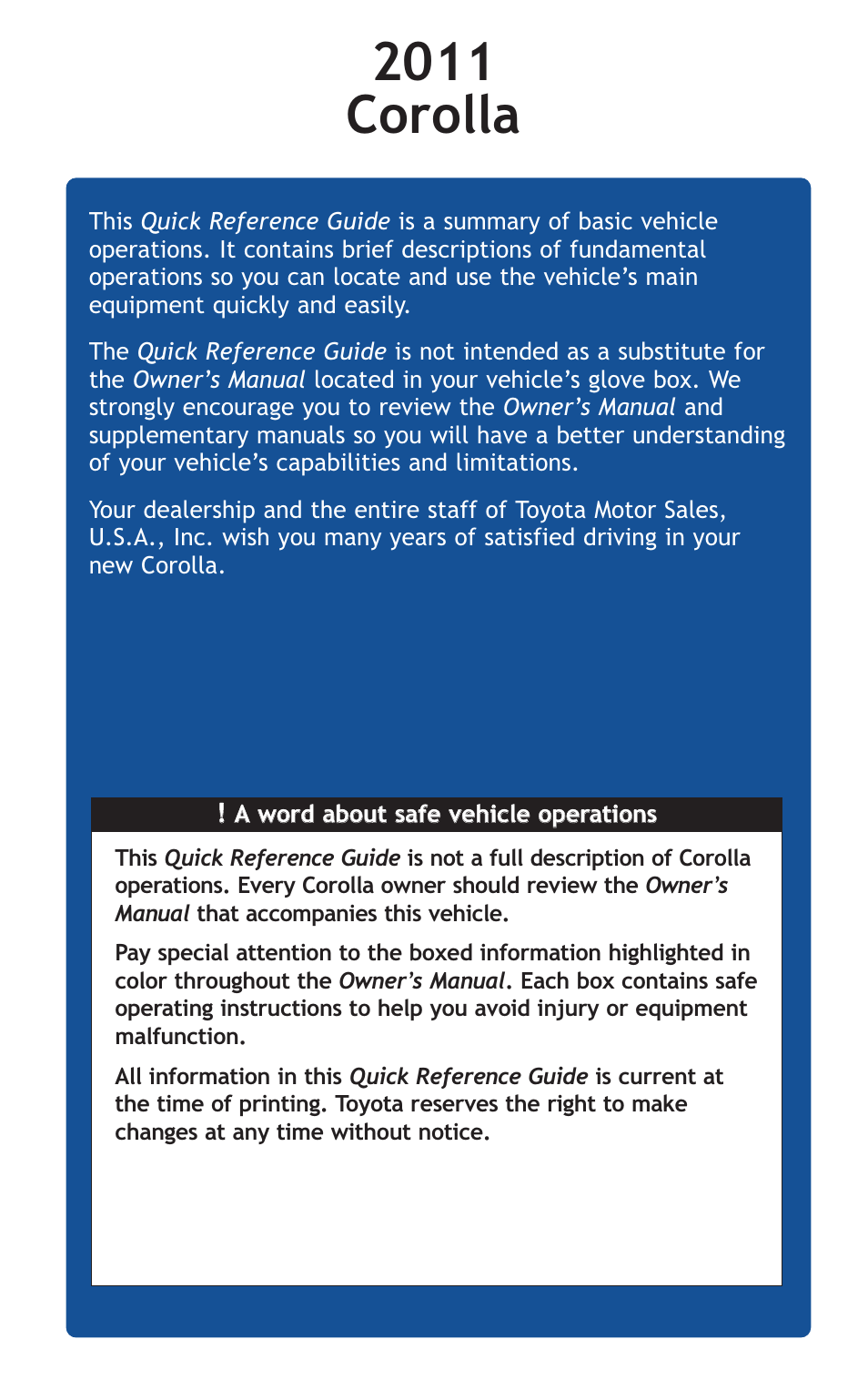 2011
Corolla

This Quick Reference Guide is a summary of basic vehicle operations. It contains brief descriptions of fundamental operations so you can locate and use the vehicle's main equipment quickly and easily.

The Quick Reference Guide is not intended as a substitute for the Owner's Manual located in your vehicle's glove box. We strongly encourage you to review the Owner's Manual and supplementary manuals so you will have a better understanding of your vehicle's capabilities and limitations.

Your dealership and the entire staff of Toyota Motor Sales, U.S.A., Inc. wish you many years of satisfied driving in your new Corolla.

! A word about safe vehicle operations

This Quick Reference Guide is not a full description of Corolla operations. Every Corolla owner should review the Owner's Manual that accompanies this vehicle.

Pay special attention to the boxed information highlighted in color throughout the Owner's Manual. Each box contains safe operating instructions to help you avoid injury or equipment malfunction.

All information in this Quick Reference Guide is current at the time of printing. Toyota reserves the right to make changes at any time without notice.